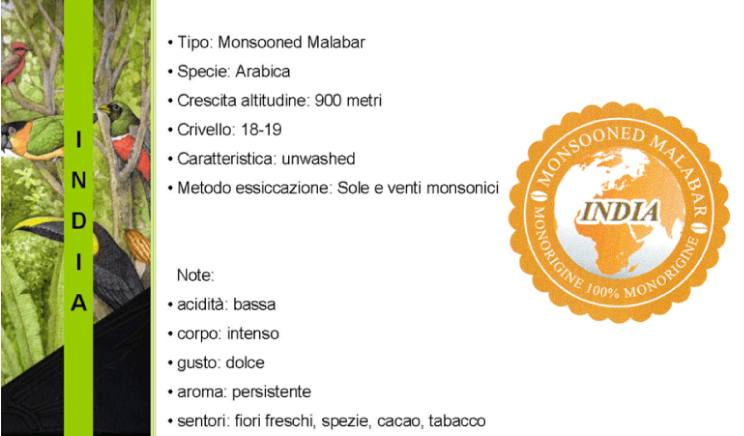 INDIA

• Tipo: Monsooned Malabar
• Specie: Arabica
• Crescita altitudine: 900 metri
• Crivello: 18-19
• Caratteristica: unwashed
• Metodo essiccazione: Sole e venti monsonici

Note:
• acidità: bassa
• corpo: intenso
• gusto: dolce
• aroma: persistente
• sentori: fiori freschi, spezie, cacao, tabacco

MONSOONED MALABAR
INDIA
MONORIGINE 100% MONORIGINE